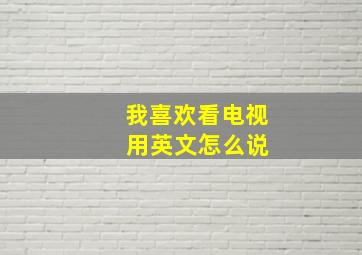 我喜欢看电视
用英文怎么说